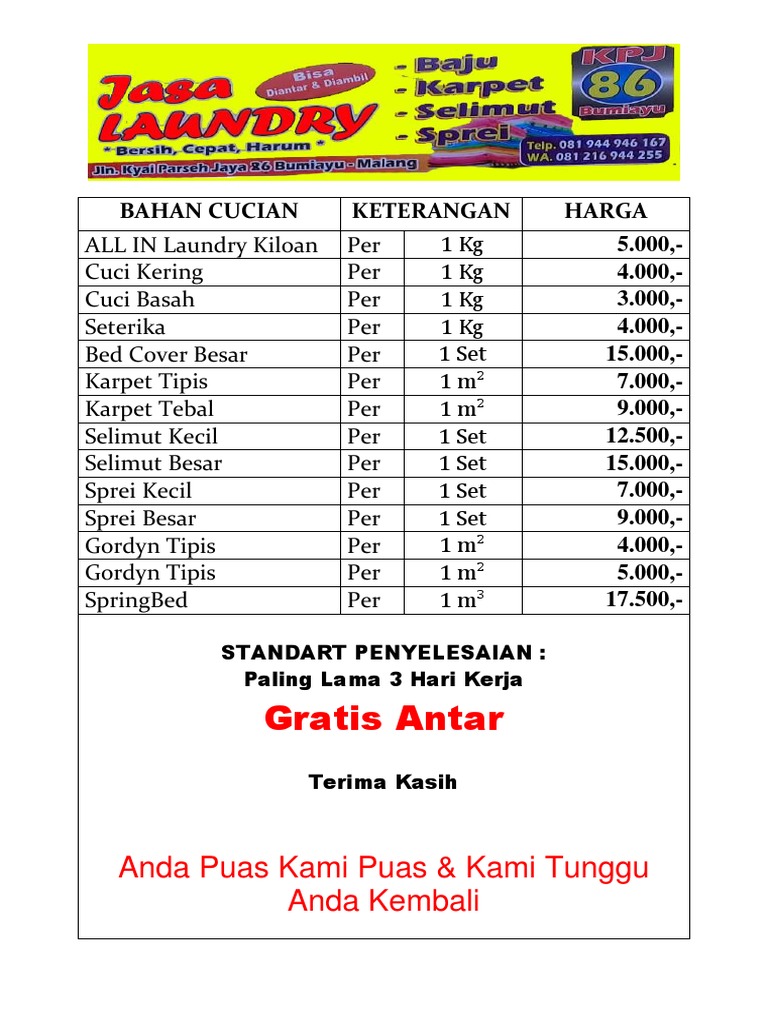 Jasa LAUNDRY

Bisa Diantar & Diambil

* Bersih, Cepat, Harum *

Jln. Kyai Parseh Jaya 26 Bumiayu - Malang

- Baju
- Karpet
- Selimut
- Sprei

KPJ 86 Bumiayu

Telp. 081 944 946 167
WA. 081 216 944 255

| BAHAN CUCIAN | KETERANGAN | | HARGA |
|---|---|---|---|
| ALL IN Laundry Kiloan | Per | 1 Kg | 5.000,- |
| Cuci Kering | Per | 1 Kg | 4.000,- |
| Cuci Basah | Per | 1 Kg | 3.000,- |
| Seterika | Per | 1 Kg | 4.000,- |
| Bed Cover Besar | Per | 1 Set | 15.000,- |
| Karpet Tipis | Per | 1 $m^2$ | 7.000,- |
| Karpet Tebal | Per | 1 $m^2$ | 9.000,- |
| Selimut Kecil | Per | 1 Set | 12.500,- |
| Selimut Besar | Per | 1 Set | 15.000,- |
| Sprei Kecil | Per | 1 Set | 7.000,- |
| Sprei Besar | Per | 1 Set | 9.000,- |
| Gordyn Tipis | Per | 1 $m^2$ | 4.000,- |
| Gordyn Tipis | Per | 1 $m^2$ | 5.000,- |
| SpringBed | Per | 1 $m^3$ | 17.500,- |

STANDART PENYELESAIAN :
Paling Lama 3 Hari Kerja

Gratis Antar

Terima Kasih

Anda Puas Kami Puas & Kami Tunggu Anda Kembali